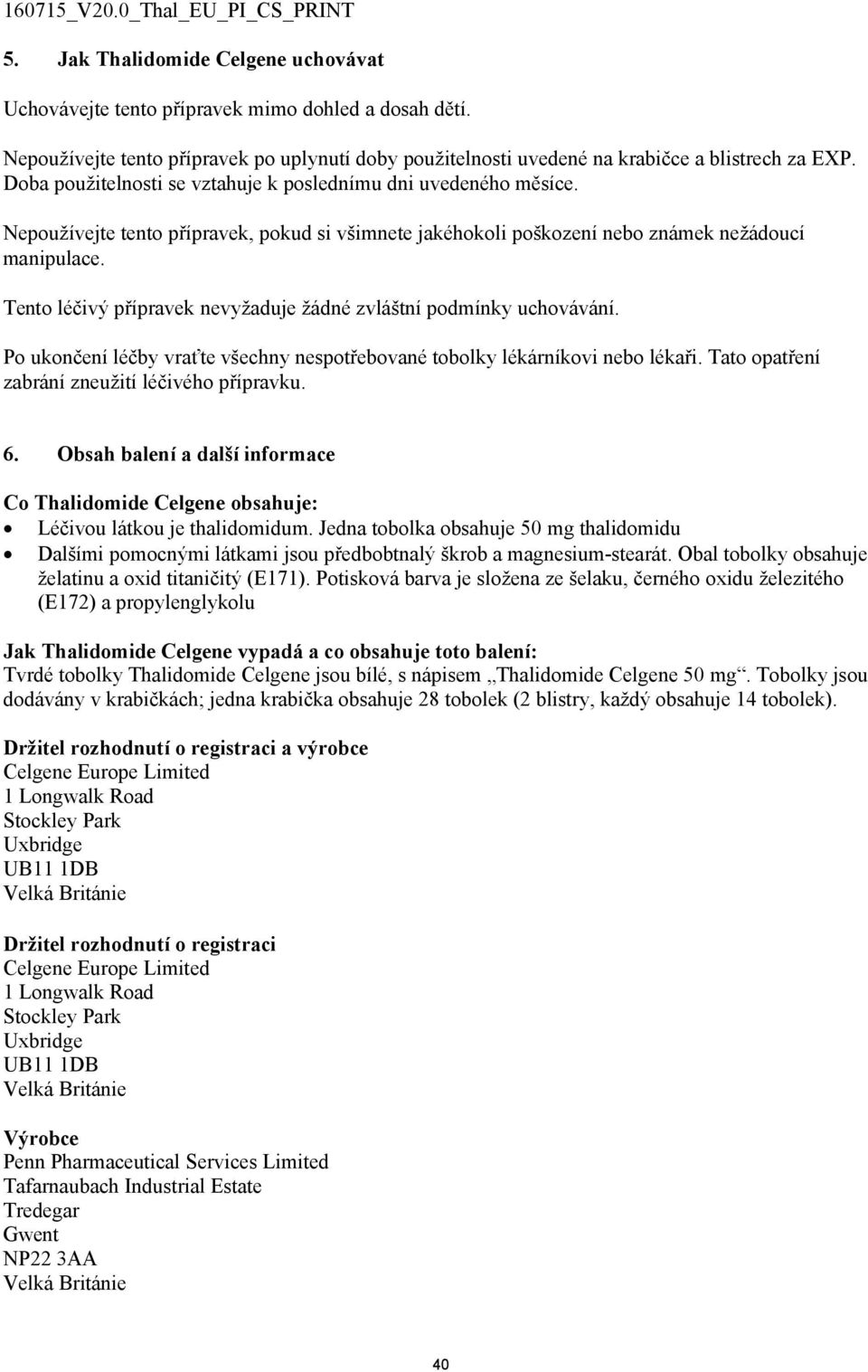 160715_V20.0_Thal_EU_PI_CS_PRINT

5. Jak Thalidomide Celgene uchovávat

Uchovávejte tento přípravek mimo dohled a dosah dětí.

Nepoužívejte tento přípravek po uplynutí doby použitelnosti uvedené na krabičce a blistrech za EXP. Doba použitelnosti se vztahuje k poslednímu dni uvedeného měsíce.

Nepoužívejte tento přípravek, pokud si všimnete jakéhokoli poškození nebo známek nežádoucí manipulace.

Tento léčivý přípravek nevyžaduje žádné zvláštní podmínky uchovávání.

Po ukončení léčby vraťte všechny nespotřebované tobolky lékárníkovi nebo lékaři. Tato opatření zabrání zneužití léčivého přípravku.

6. Obsah balení a další informace

Co Thalidomide Celgene obsahuje:
• Léčivou látkou je thalidomidum. Jedna tobolka obsahuje 50 mg thalidomidu
• Dalšími pomocnými látkami jsou předbobtnalý škrob a magnesium-stearát. Obal tobolky obsahuje želatinu a oxid titaničitý (E171). Potisková barva je složena ze šelaku, černého oxidu železitého (E172) a propylenglykolu

Jak Thalidomide Celgene vypadá a co obsahuje toto balení:
Tvrdé tobolky Thalidomide Celgene jsou bílé, s nápisem „Thalidomide Celgene 50 mg“. Tobolky jsou dodávány v krabičkách; jedna krabička obsahuje 28 tobolek (2 blistry, každý obsahuje 14 tobolek).

Držitel rozhodnutí o registraci a výrobce
Celgene Europe Limited
1 Longwalk Road
Stockley Park
Uxbridge
UB11 1DB
Velká Británie

Držitel rozhodnutí o registraci
Celgene Europe Limited
1 Longwalk Road
Stockley Park
Uxbridge
UB11 1DB
Velká Británie

Výrobce
Penn Pharmaceutical Services Limited
Tafarnaubach Industrial Estate
Tredegar
Gwent
NP22 3AA
Velká Británie

40